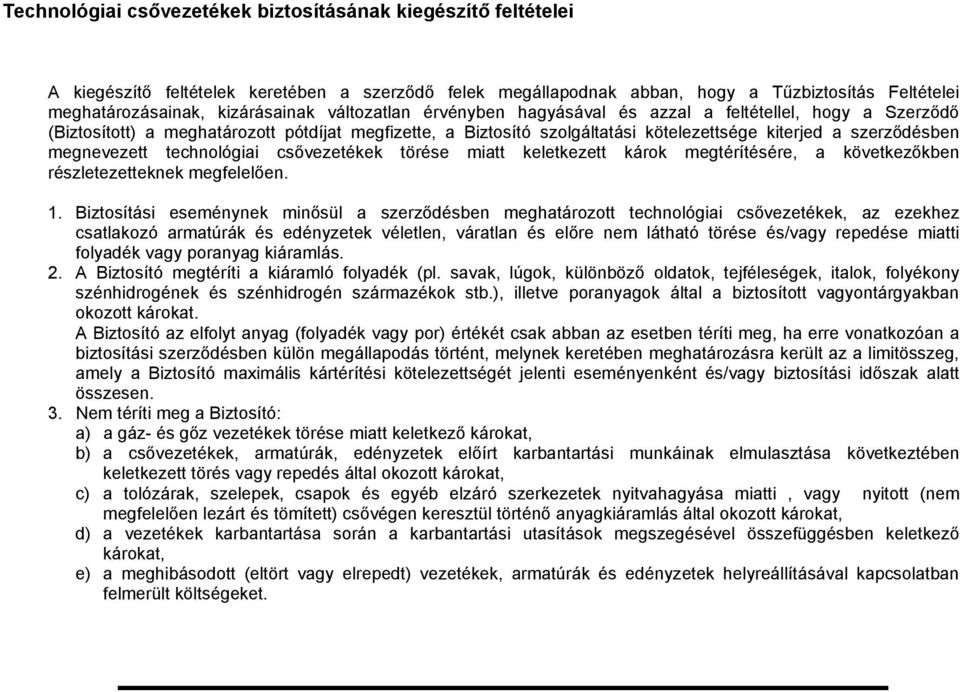 Technológiai csővezetékek biztosításának kiegészítő feltételei

A kiegészítő feltételek keretében a szerződő felek megállapodnak abban, hogy a Tűzbiztosítás Feltételei meghatározásainak, kizárásainak változatlan érvényben hagyásával és azzal a feltétellel, hogy a Szerződő (Biztosított) a meghatározott pótdíjat megfizette, a Biztosító szolgáltatási kötelezettsége kiterjed a szerződésben megnevezett technológiai csővezetékek törése miatt keletkezett károk megtérítésére, a következőkben részletezetteknek megfelelően.

1. Biztosítási eseménynek minősül a szerződésben meghatározott technológiai csővezetékek, az ezekhez csatlakozó armatúrák és edényzetek véletlen, váratlan és előre nem látható törése és/vagy repedése miatti folyadék vagy poranyag kiáramlás.
2. A Biztosító megtéríti a kiáramló folyadék (pl. savak, lúgok, különböző oldatok, tejféleségek, italok, folyékony szénhidrogének és szénhidrogén származékok stb.), illetve poranyagok által a biztosított vagyontárgyakban okozott károkat.
A Biztosító az elfolyt anyag (folyadék vagy por) értékét csak abban az esetben téríti meg, ha erre vonatkozóan a biztosítási szerződésben külön megállapodás történt, melynek keretében meghatározásra került az a limitösszeg, amely a Biztosító maximális kártérítési kötelezettségét jelenti eseményenként és/vagy biztosítási időszak alatt összesen.
3. Nem téríti meg a Biztosító:
a) a gáz- és gőz vezetékek törése miatt keletkező károkat,
b) a csővezetékek, armatúrák, edényzetek előírt karbantartási munkáinak elmulasztása következtében keletkezett törés vagy repedés által okozott károkat,
c) a tolózárak, szelepek, csapok és egyéb elzáró szerkezetek nyitvahagyása miatti , vagy nyitott (nem megfelelően lezárt és tömített) csővégen keresztül történő anyagkiáramlás által okozott károkat,
d) a vezetékek karbantartása során a karbantartási utasítások megszegésével összefüggésben keletkező károkat,
e) a meghibásodott (eltört vagy elrepedt) vezetékek, armatúrák és edényzetek helyreállításával kapcsolatban felmerült költségeket.